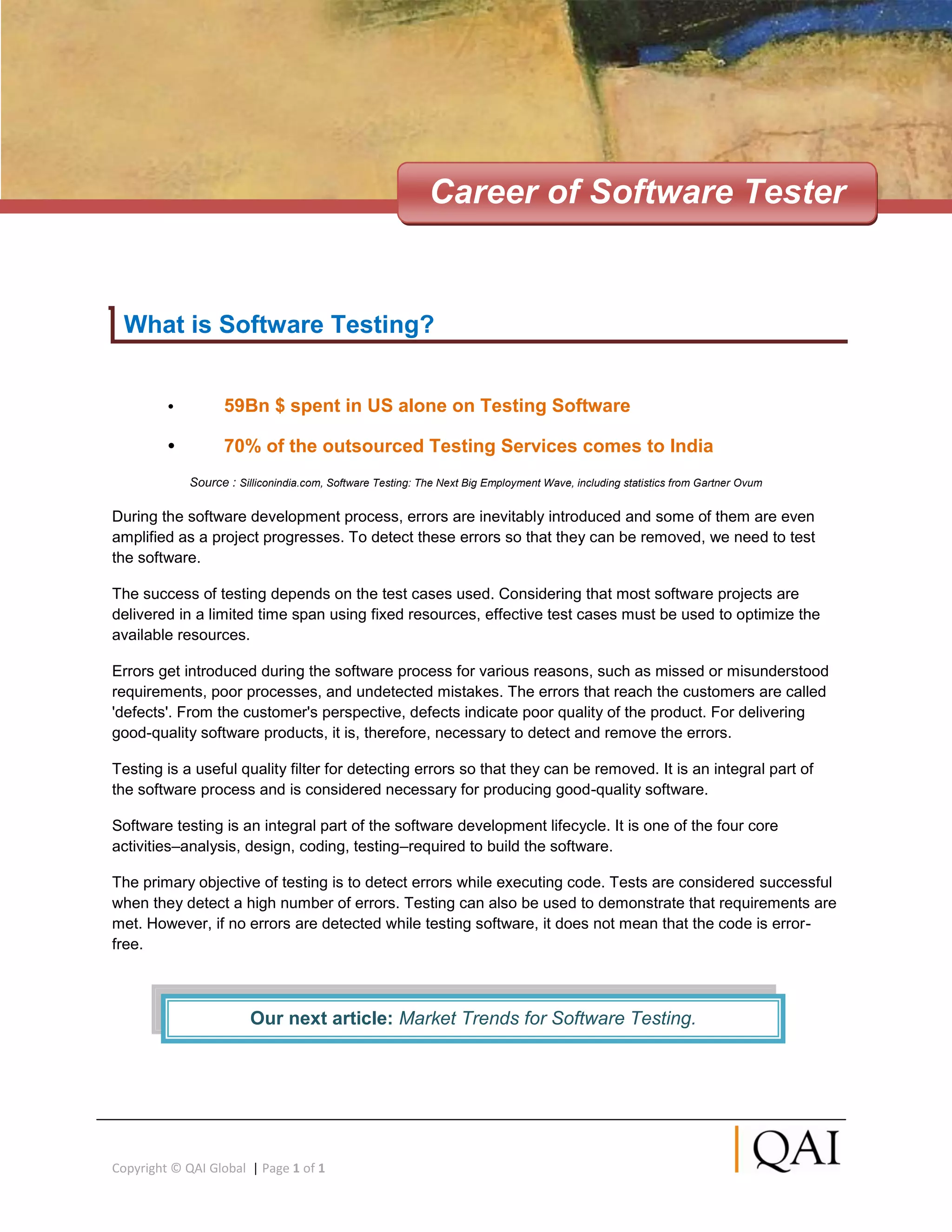 Career of Software Tester

What is Software Testing?

• 59Bn $ spent in US alone on Testing Software
• 70% of the outsourced Testing Services comes to India

Source : Silliconindia.com, Software Testing: The Next Big Employment Wave, including statistics from Gartner Ovum

During the software development process, errors are inevitably introduced and some of them are even amplified as a project progresses. To detect these errors so that they can be removed, we need to test the software.

The success of testing depends on the test cases used. Considering that most software projects are delivered in a limited time span using fixed resources, effective test cases must be used to optimize the available resources.

Errors get introduced during the software process for various reasons, such as missed or misunderstood requirements, poor processes, and undetected mistakes. The errors that reach the customers are called 'defects'. From the customer's perspective, defects indicate poor quality of the product. For delivering good-quality software products, it is, therefore, necessary to detect and remove the errors.

Testing is a useful quality filter for detecting errors so that they can be removed. It is an integral part of the software process and is considered necessary for producing good-quality software.

Software testing is an integral part of the software development lifecycle. It is one of the four core activities–analysis, design, coding, testing–required to build the software.

The primary objective of testing is to detect errors while executing code. Tests are considered successful when they detect a high number of errors. Testing can also be used to demonstrate that requirements are met. However, if no errors are detected while testing software, it does not mean that the code is error-free.

Our next article: Market Trends for Software Testing.

Copyright © QAI Global | Page 1 of 1

QAI